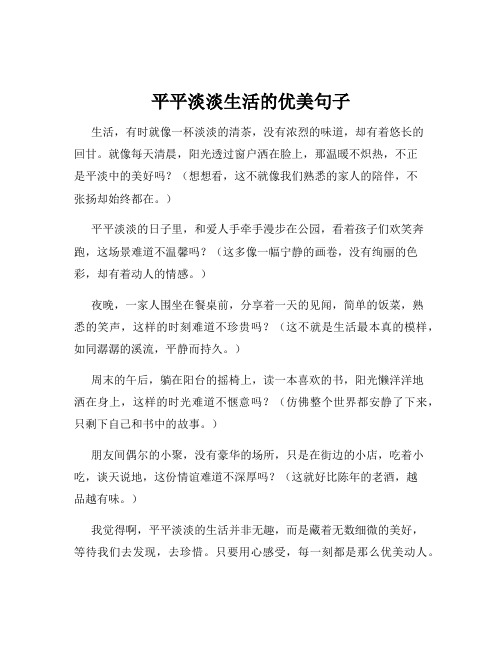 平平淡淡生活的优美句子

生活，有时就像一杯淡淡的清茶，没有浓烈的味道，却有着悠长的回甘。就像每天清晨，阳光透过窗户洒在脸上，那温暖不炽热，不正是平淡中的美好吗？（想想看，这不就像我们熟悉的家人的陪伴，不张扬却始终都在。）

平平淡淡的日子里，和爱人手牵手漫步在公园，看着孩子们欢笑奔跑，这场景难道不温馨吗？（这多像一幅宁静的画卷，没有绚丽的色彩，却有着动人的情感。）

夜晚，一家人围坐在餐桌前，分享着一天的见闻，简单的饭菜，熟悉的笑声，这样的时刻难道不珍贵吗？（这不就是生活最本真的模样，如同潺潺的溪流，平静而持久。）

周末的午后，躺在阳台的摇椅上，读一本喜欢的书，阳光懒洋洋地洒在身上，这样的时光难道不惬意吗？（仿佛整个世界都安静了下来，只剩下自己和书中的故事。）

朋友间偶尔的小聚，没有豪华的场所，只是在街边的小店，吃着小吃，谈天说地，这份情谊难道不深厚吗？（这就好比陈年的老酒，越品越有味。）

我觉得啊，平平淡淡的生活并非无趣，而是藏着无数细微的美好，等待我们去发现，去珍惜。只要用心感受，每一刻都是那么优美动人。